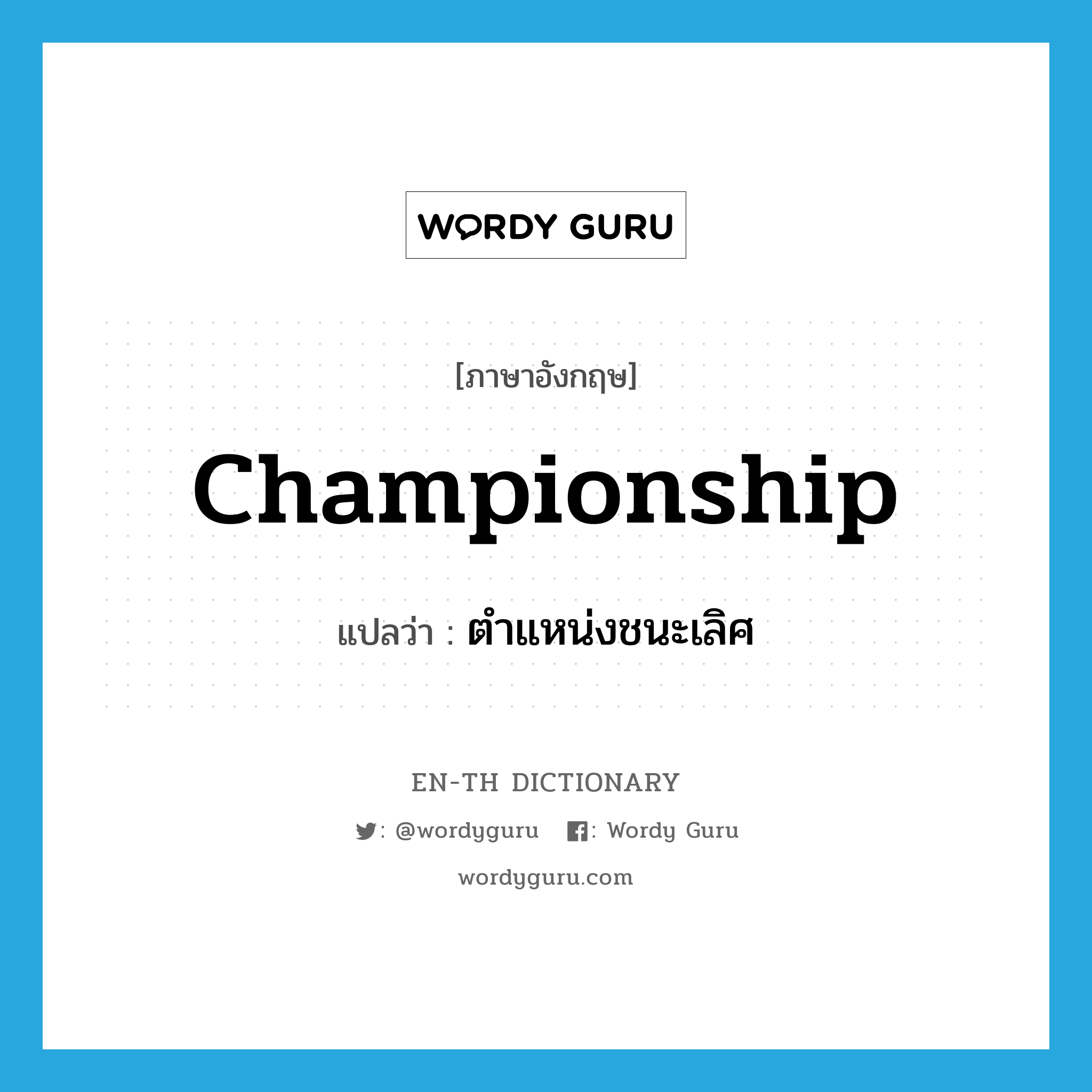 WORDY GURU

[ภาษาอังกฤษ]

Championship

แปลว่า : ตำแหน่งชนะเลิศ

EN-TH DICTIONARY

: @wordyguru : Wordy Guru

wordyguru.com